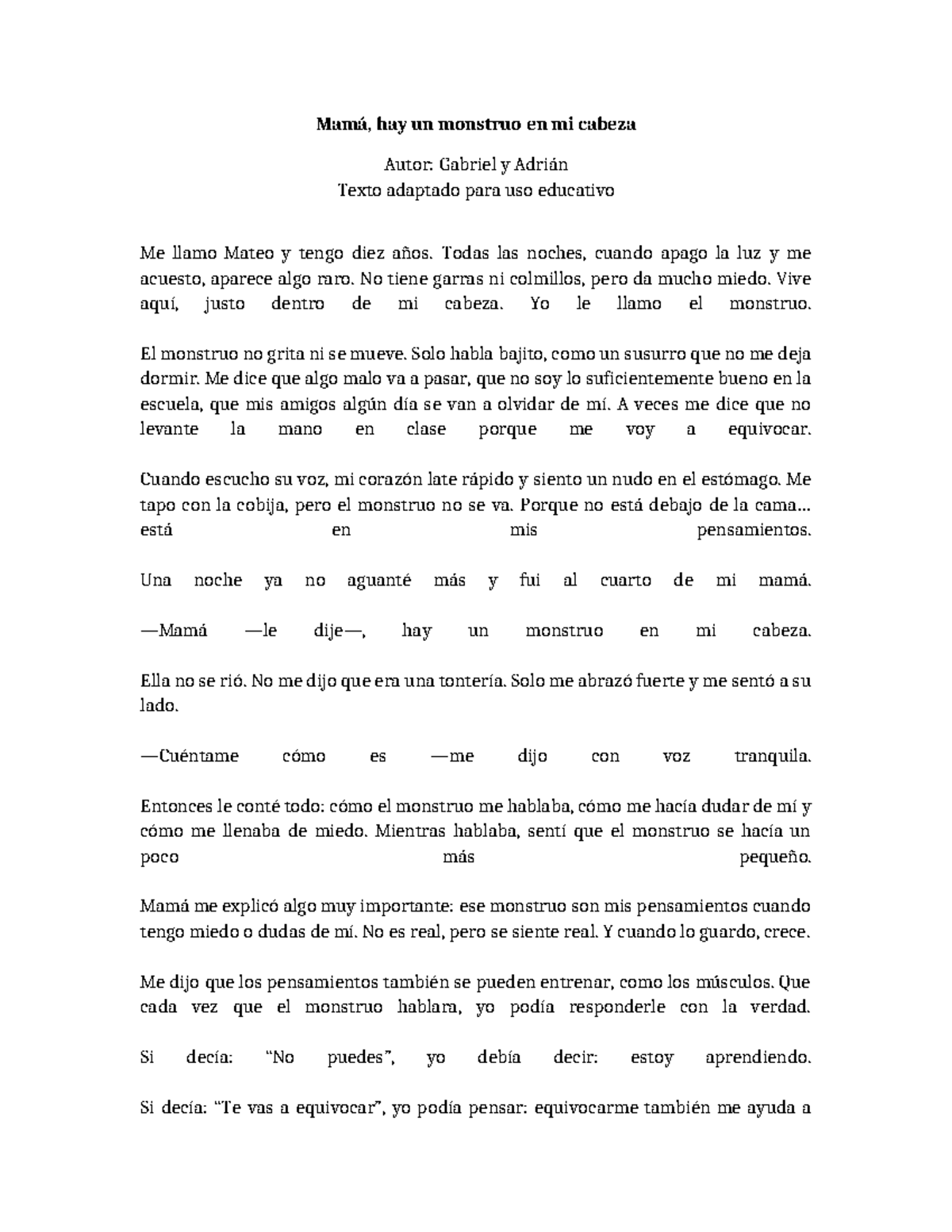 Mamá, hay un monstruo en mi cabeza

Autor: Gabriel y Adrián
Texto adaptado para uso educativo

Me llamo Mateo y tengo diez años. Todas las noches, cuando apago la luz y me acuesto, aparece algo raro. No tiene garras ni colmillos, pero da mucho miedo. Vive aquí, justo dentro de mi cabeza. Yo le llamo el monstruo.

El monstruo no grita ni se mueve. Solo habla bajito, como un susurro que no me deja dormir. Me dice que algo malo va a pasar, que no soy lo suficientemente bueno en la escuela, que mis amigos algún día se van a olvidar de mí. A veces me dice que no levante la mano en clase porque me voy a equivocar.

Cuando escucho su voz, mi corazón late rápido y siento un nudo en el estómago. Me tapo con la cobija, pero el monstruo no se va. Porque no está debajo de la cama… está en mis pensamientos.

Una noche ya no aguanté más y fui al cuarto de mi mamá.

—Mamá —le dije—, hay un monstruo en mi cabeza.

Ella no se rió. No me dijo que era una tontería. Solo me abrazó fuerte y me sentó a su lado.

—Cuéntame cómo es —me dijo con voz tranquila.

Entonces le conté todo: cómo el monstruo me hablaba, cómo me hacía dudar de mí y cómo me llenaba de miedo. Mientras hablaba, sentí que el monstruo se hacía un poco más pequeño.

Mamá me explicó algo muy importante: ese monstruo son mis pensamientos cuando tengo miedo o dudas de mí. No es real, pero se siente real. Y cuando lo guardo, crece.

Me dijo que los pensamientos también se pueden entrenar, como los músculos. Que cada vez que el monstruo hablara, yo podía responderle con la verdad.

Si decía: "No puedes", yo debía decir: estoy aprendiendo.

Si decía: "Te vas a equivocar", yo podía pensar: equivocarme también me ayuda a